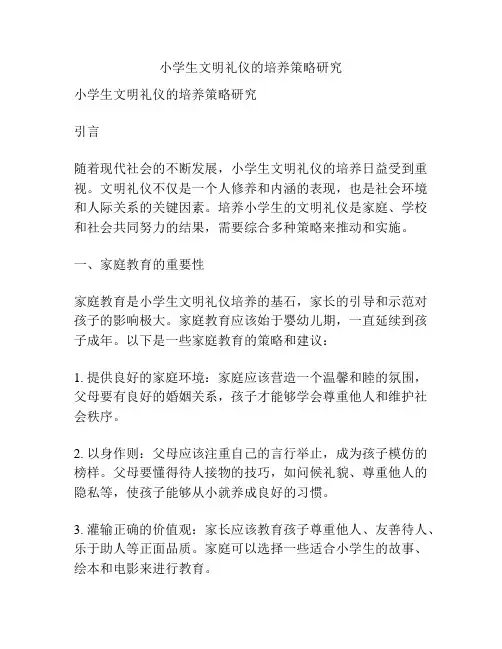 小学生文明礼仪的培养策略研究

小学生文明礼仪的培养策略研究

引言

随着现代社会的不断发展，小学生文明礼仪的培养日益受到重视。文明礼仪不仅是一个人修养和内涵的表现，也是社会环境和人际关系的关键因素。培养小学生的文明礼仪是家庭、学校和社会共同努力的结果，需要综合多种策略来推动和实施。

一、家庭教育的重要性

家庭教育是小学生文明礼仪培养的基石，家长的引导和示范对孩子的影响极大。家庭教育应该始于婴幼儿期，一直延续到孩子成年。以下是一些家庭教育的策略和建议：

1. 提供良好的家庭环境：家庭应该营造一个温馨和睦的氛围，父母要有良好的婚姻关系，孩子才能够学会尊重他人和维护社会秩序。

2. 以身作则：父母应该注重自己的言行举止，成为孩子模仿的榜样。父母要懂得待人接物的技巧，如问候礼貌、尊重他人的隐私等，使孩子能够从小就养成良好的习惯。

3. 灌输正确的价值观：家长应该教育孩子尊重他人、友善待人、乐于助人等正面品质。家庭可以选择一些适合小学生的故事、绘本和电影来进行教育。